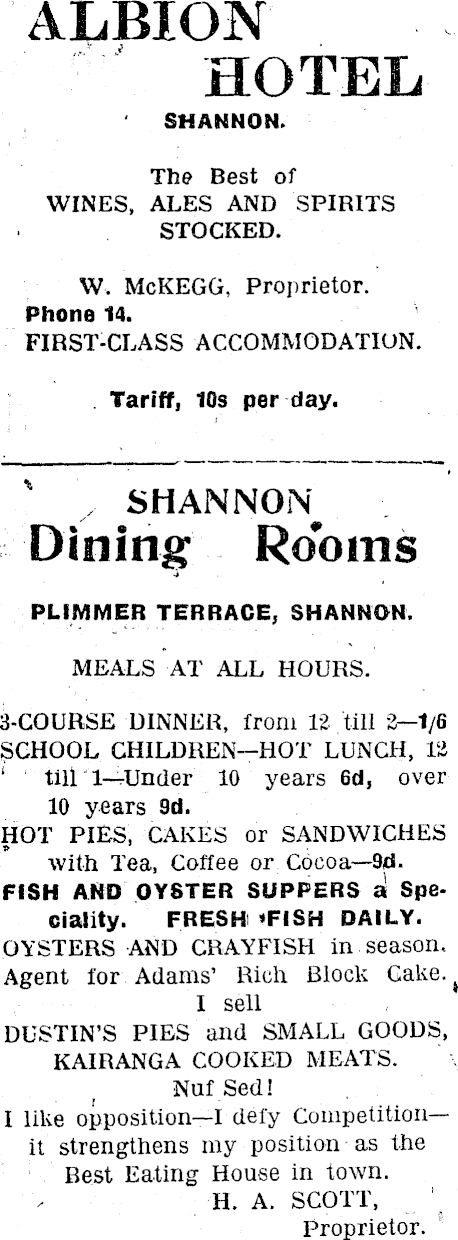 ALBION
HOTEL

SHANNON.

The Best of
WINES, ALES AND SPIRITS
STOCKED.

W. McKEGG, Proprietor.
Phone 14.
FIRST-CLASS ACCOMMODATION.

Tariff, 10s per day.

SHANNON
Dining Rooms

PLIMMER TERRACE, SHANNON.

MEALS AT ALL HOURS.

3-COURSE DINNER, from 12 till 2—1/6
SCHOOL CHILDREN—HOT LUNCH, 12 till 1—Under 10 years 6d, over 10 years 9d.
HOT PIES, CAKES or SANDWICHES with Tea, Coffee or Cocoa—9d.
FISH AND OYSTER SUPPERS a Speciality. FRESH FISH DAILY.
OYSTERS AND CRAYFISH in season.
Agent for Adams' Rich Block Cake.
I sell
DUSTIN'S PIES and SMALL GOODS,
KAIRANGA COOKED MEATS.
Nuf Sed!
I like opposition—I defy Competition—it strengthens my position as the Best Eating House in town.
H. A. SCOTT,
Proprietor.